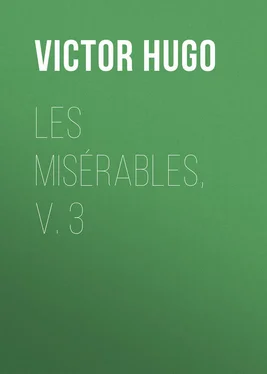 VICTOR HUGO

LES MISÉRABLES, V. 3